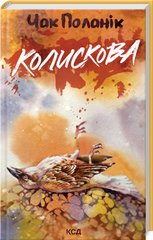 Чак Поланік

Колискова

КСД